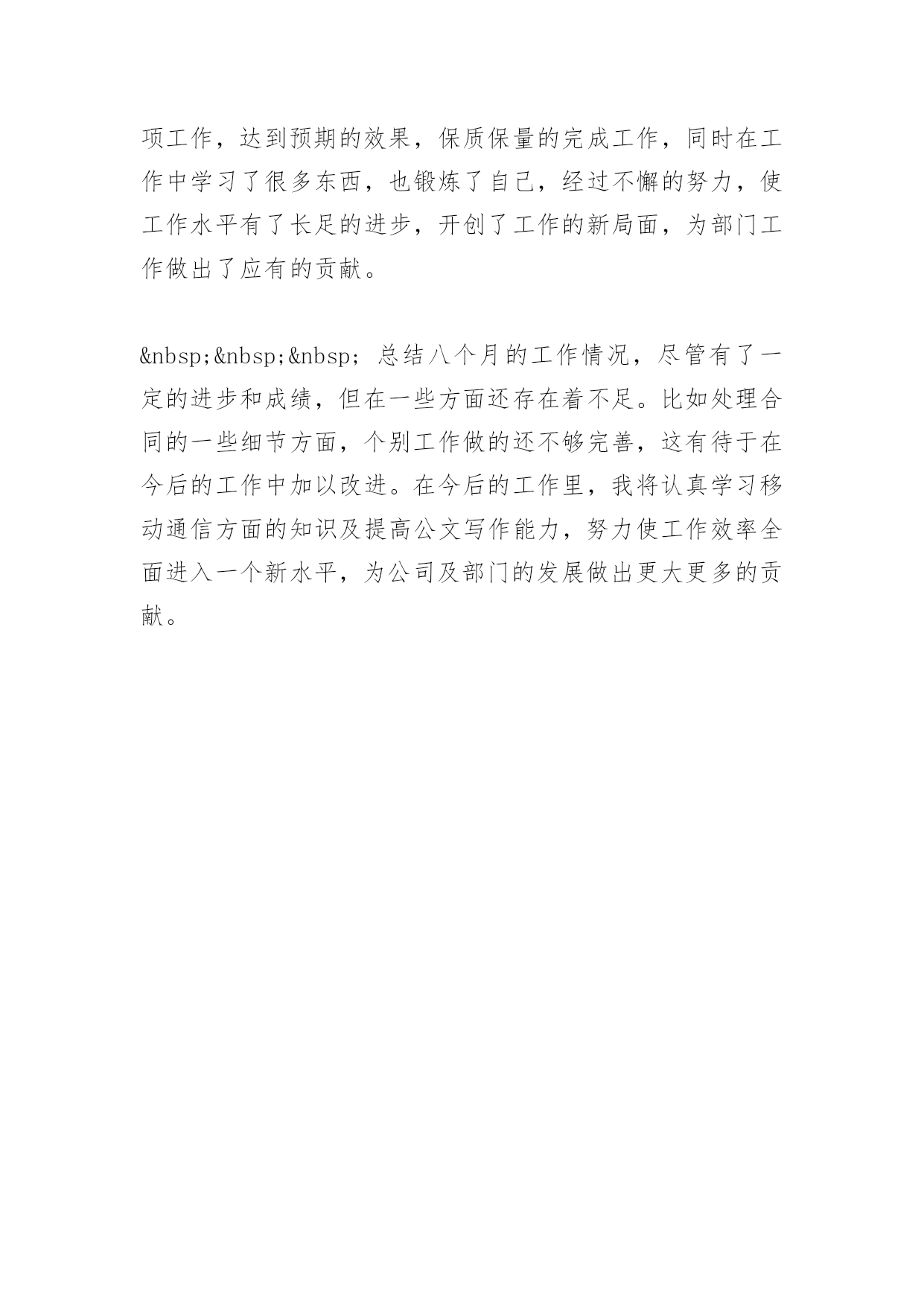 项工作，达到预期的效果，保质保量的完成工作，同时在工作中学习了很多东西，也锻炼了自己，经过不懈的努力，使工作水平有了长足的进步，开创了工作的新局面，为部门工作做出了应有的贡献。

&nbsp;&nbsp;&nbsp; 总结八个月的工作情况，尽管有了一定的进步和成绩，但在一些方面还存在着不足。比如处理合同的一些细节方面，个别工作做的还不够完善，这有待于在今后的工作中加以改进。在今后的工作里，我将认真学习移动通信方面的知识及提高公文写作能力，努力使工作效率全面进入一个新水平，为公司及部门的发展做出更大更多的贡献。